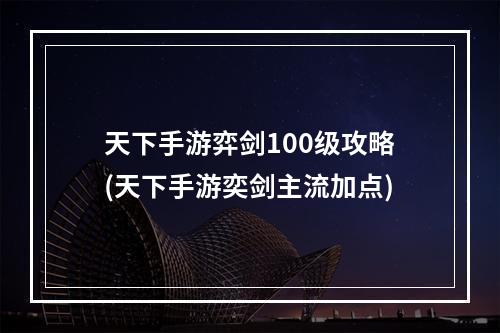 天下手游弈剑100级攻略
(天下手游奕剑主流加点)